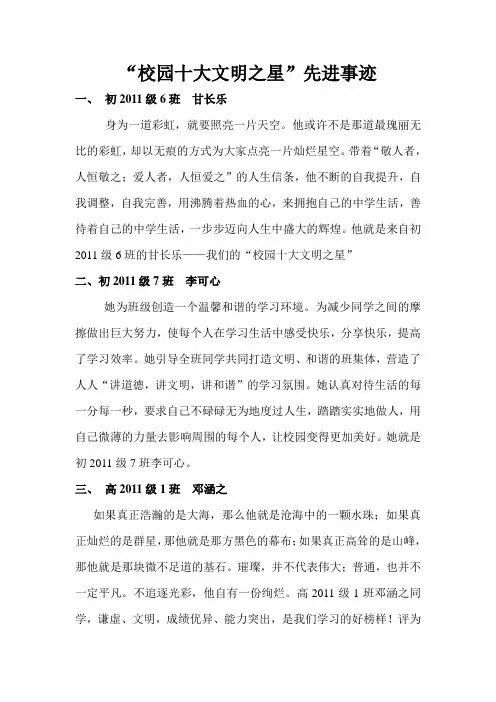 “校园十大文明之星”先进事迹

一、 初 2011 级 6 班　甘长乐

身为一道彩虹，就要照亮一片天空。他或许不是那道最瑰丽无比的彩虹，却以无痕的方式为大家点亮一片灿烂星空。带着“敬人者，人恒敬之；爱人者，人恒爱之”的人生信条，他不断的自我提升，自我调整，自我完善，用沸腾着热血的心，来拥抱自己的中学生活，善待着自己的中学生活，一步步迈向人生中盛大的辉煌。他就是来自初 2011 级 6 班的甘长乐——我们的“校园十大文明之星”

二、初 2011 级 7 班　李可心

她为班级创造一个温馨和谐的学习环境。为减少同学之间的摩擦做出巨大努力，使每个人在学习生活中感受快乐，分享快乐，提高了学习效率。她引导全班同学共同打造文明、和谐的班集体，营造了人人“讲道德，讲文明，讲和谐”的学习氛围。她认真对待生活的每一分每一秒，要求自己不碌碌无为地度过人生，踏踏实实地做人，用自己微薄的力量去影响周围的每个人，让校园变得更加美好。她就是初 2011 级 7 班李可心。

三、 高 2011 级 1 班　邓涵之

如果真正浩瀚的是大海，那么他就是沧海中的一颗水珠；如果真正灿烂的是群星，那他就是那方黑色的幕布；如果真正高耸的是山峰，那他就是那块微不足道的基石。璀璨，并不代表伟大；普通，也并不一定平凡。不追逐光彩，他自有一份绚烂。高 2011 级 1 班邓涵之同学，谦虚、文明，成绩优异、能力突出，是我们学习的好榜样！评为